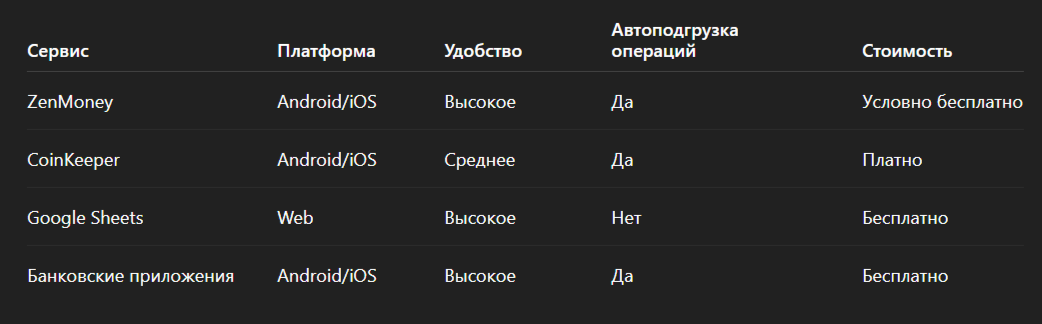 | Сервис | Платформа | Удобство | Автоподгрузка операций | Стоимость |
|---|---|---|---|---|
| ZenMoney | Android/iOS | Высокое | Да | Условно бесплатно |
| CoinKeeper | Android/iOS | Среднее | Да | Платно |
| Google Sheets | Web | Высокое | Нет | Бесплатно |
| Банковские приложения | Android/iOS | Высокое | Да | Бесплатно |